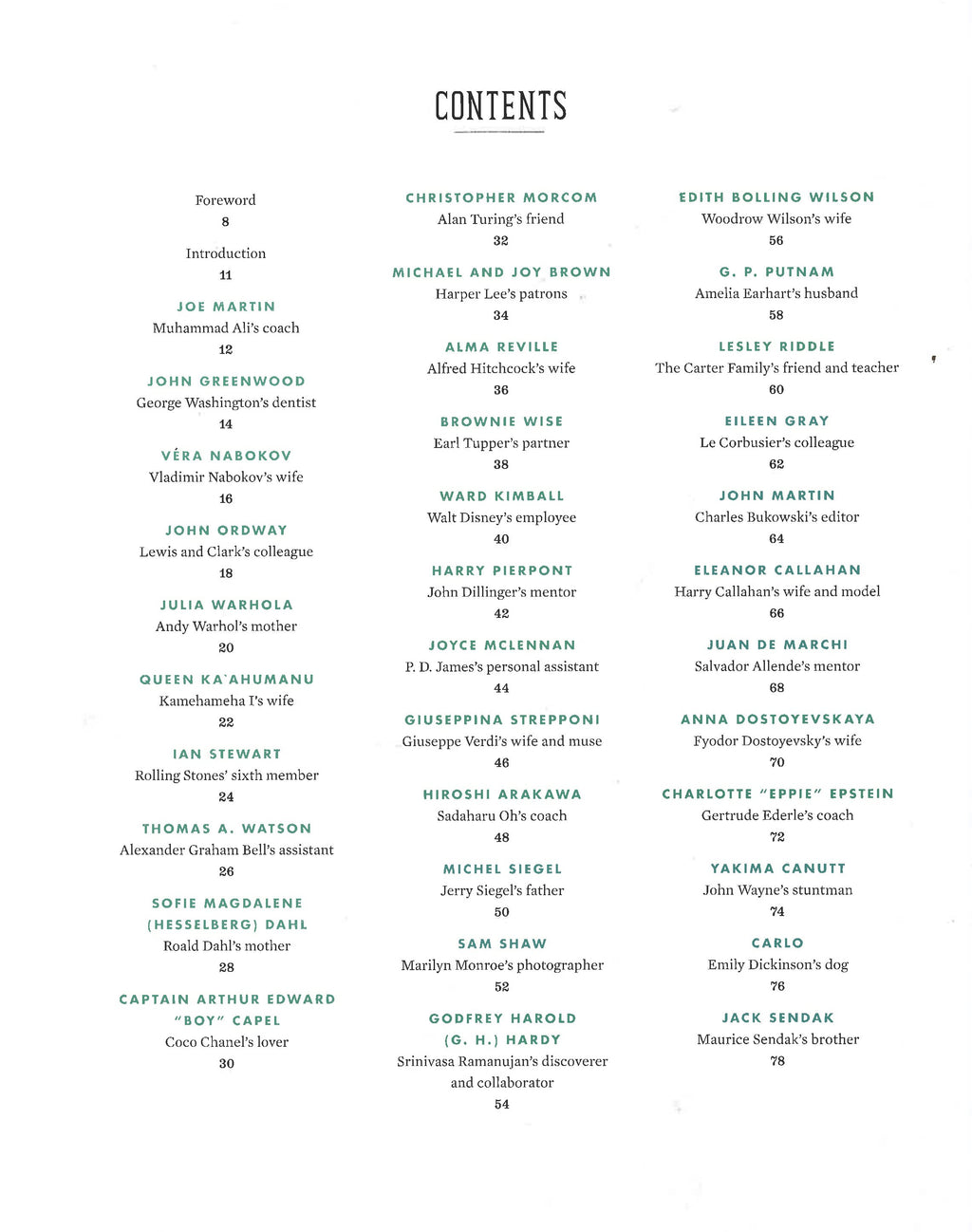 CONTENTS

Foreword
8

Introduction
11

JOE MARTIN
Muhammad Ali's coach
12

JOHN GREENWOOD
George Washington's dentist
14

VÉRA NABOKOV
Vladimir Nabokov's wife
16

JOHN ORDWAY
Lewis and Clark's colleague
18

JULIA WARHOLA
Andy Warhol's mother
20

QUEEN KA'AHUMANU
Kamehameha I's wife
22

IAN STEWART
Rolling Stones' sixth member
24

THOMAS A. WATSON
Alexander Graham Bell's assistant
26

SOFIE MAGDALENE
(HESSELBERG) DAHL
Roald Dahl's mother
28

CAPTAIN ARTHUR EDWARD
"BOY" CAPEL
Coco Chanel's lover
30

CHRISTOPHER MORCOM
Alan Turing's friend
32

MICHAEL AND JOY BROWN
Harper Lee's patrons
34

ALMA REVILLE
Alfred Hitchcock's wife
36

BROWNIE WISE
Earl Tupper's partner
38

WARD KIMBALL
Walt Disney's employee
40

HARRY PIERPONT
John Dillinger's mentor
42

JOYCE MCLENNAN
P. D. James's personal assistant
44

GIUSEPPINA STREPPONI
Giuseppe Verdi's wife and muse
46

HIROSHI ARAKAWA
Sadaharu Oh's coach
48

MICHEL SIEGEL
Jerry Siegel's father
50

SAM SHAW
Marilyn Monroe's photographer
52

GODFREY HAROLD
(G. H.) HARDY
Srinivasa Ramanujan's discoverer and collaborator
54

EDITH BOLLING WILSON
Woodrow Wilson's wife
56

G. P. PUTNAM
Amelia Earhart's husband
58

LESLEY RIDDLE
The Carter Family's friend and teacher
60

EILEEN GRAY
Le Corbusier's colleague
62

JOHN MARTIN
Charles Bukowski's editor
64

ELEANOR CALLAHAN
Harry Callahan's wife and model
66

JUAN DE MARCHI
Salvador Allende's mentor
68

ANNA DOSTOYEVSKAYA
Fyodor Dostoyevsky's wife
70

CHARLOTTE "EPPIE" EPSTEIN
Gertrude Ederle's coach
72

YAKIMA CANUTT
John Wayne's stuntman
74

CARLO
Emily Dickinson's dog
76

JACK SENDAK
Maurice Sendak's brother
78